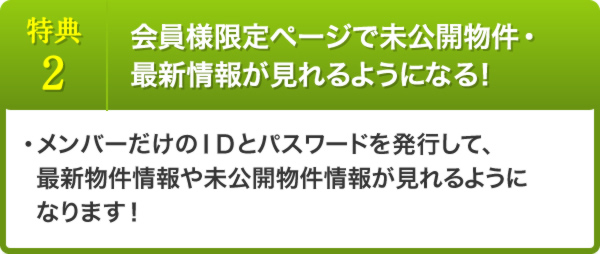 特典
2

会員様限定ページで未公開物件・最新情報が見れるようになる!

・メンバーだけのＩＤとパスワードを発行して、最新物件情報や未公開物件情報が見れるようになります！